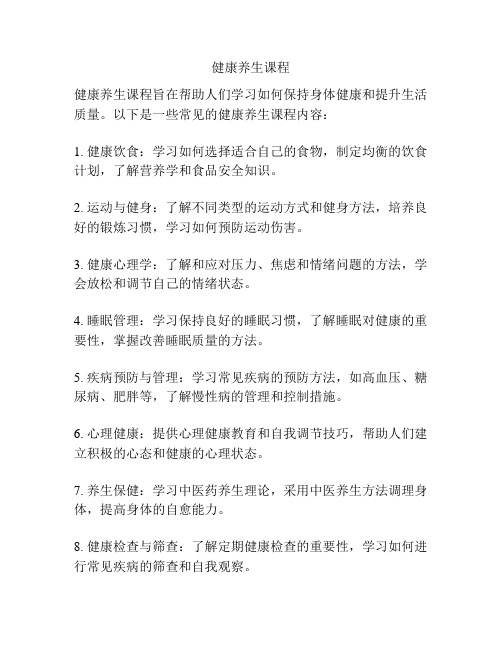 健康养生课程

健康养生课程旨在帮助人们学习如何保持身体健康和提升生活质量。以下是一些常见的健康养生课程内容：

1. 健康饮食：学习如何选择适合自己的食物，制定均衡的饮食计划，了解营养学和食品安全知识。

2. 运动与健身：了解不同类型的运动方式和健身方法，培养良好的锻炼习惯，学习如何预防运动伤害。

3. 健康心理学：了解和应对压力、焦虑和情绪问题的方法，学会放松和调节自己的情绪状态。

4. 睡眠管理：学习保持良好的睡眠习惯，了解睡眠对健康的重要性，掌握改善睡眠质量的方法。

5. 疾病预防与管理：学习常见疾病的预防方法，如高血压、糖尿病、肥胖等，了解慢性病的管理和控制措施。

6. 心理健康：提供心理健康教育和自我调节技巧，帮助人们建立积极的心态和健康的心理状态。

7. 养生保健：学习中医药养生理论，采用中医养生方法调理身体，提高身体的自愈能力。

8. 健康检查与筛查：了解定期健康检查的重要性，学习如何进行常见疾病的筛查和自我观察。